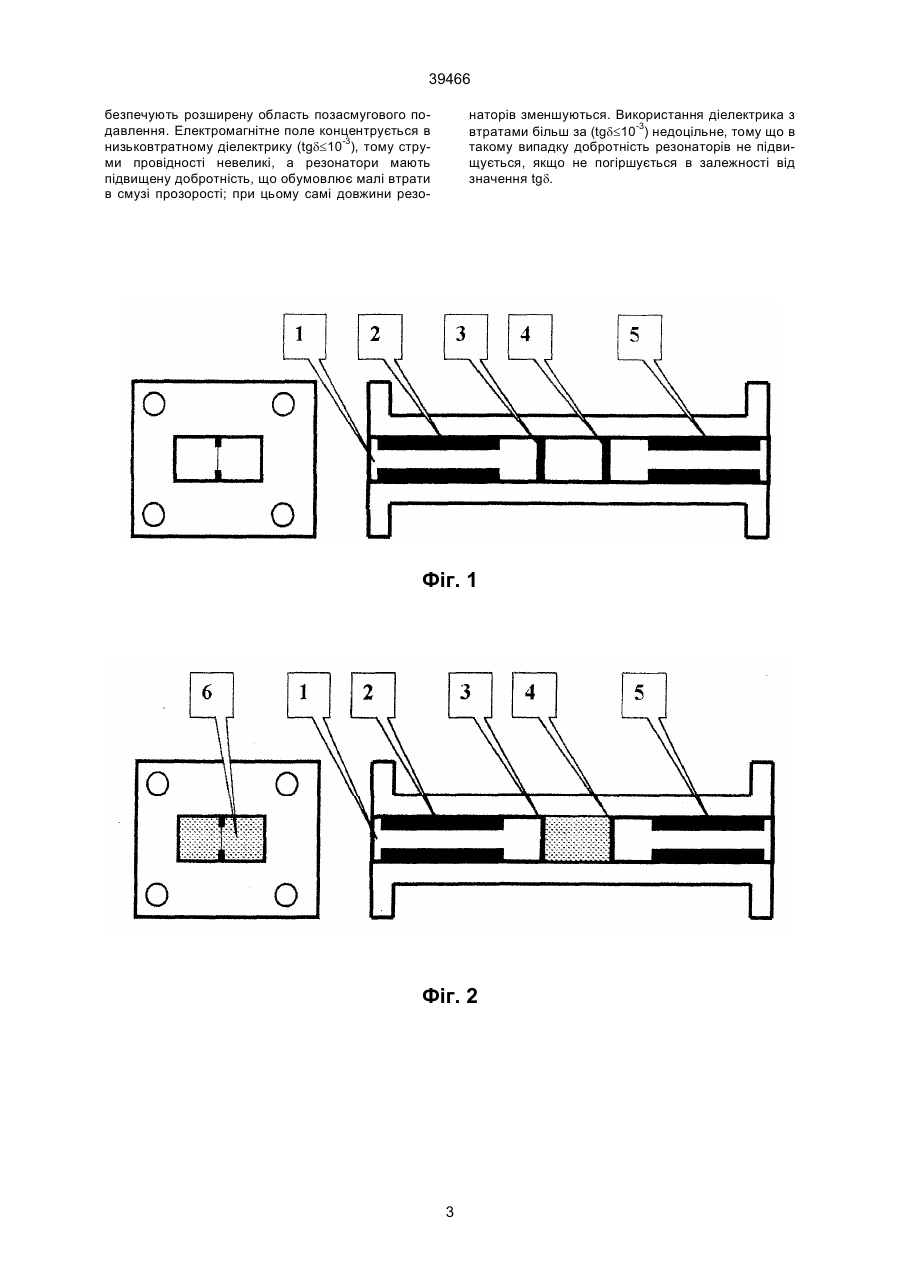 39466

безпечують розширену область позасмугового подавлення. Електромагнітне поле концентрується в низьковтратному діелектрику ($tg\delta \leq 10^{-3}$), тому струми провідності невеликі, а резонатори мають підвищену добротність, що обумовлює малі втрати в смузі прозорості; при цьому самі довжини резонаторів зменшуються. Використання діелектрика з втратами більш за ($tg\delta \leq 10^{-3}$) недоцільне, тому що в такому випадку добротність резонаторів не підвищується, якщо не погіршується в залежності від значення $tg\delta$.

1
2
3
4
5

Фіг. 1

6
1
2
3
4
5

Фіг. 2

3